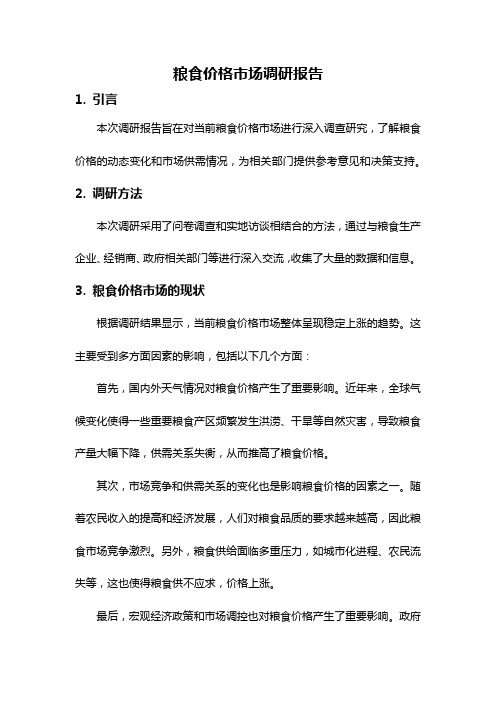 粮食价格市场调研报告

1. 引言

本次调研报告旨在对当前粮食价格市场进行深入调查研究，了解粮食价格的动态变化和市场供需情况，为相关部门提供参考意见和决策支持。

2. 调研方法

本次调研采用了问卷调查和实地访谈相结合的方法，通过与粮食生产企业、经销商、政府相关部门等进行深入交流，收集了大量的数据和信息。

3. 粮食价格市场的现状

根据调研结果显示，当前粮食价格市场整体呈现稳定上涨的趋势。这主要受到多方面因素的影响，包括以下几个方面：

首先，国内外天气情况对粮食价格产生了重要影响。近年来，全球气候变化使得一些重要粮食产区频繁发生洪涝、干旱等自然灾害，导致粮食产量大幅下降，供需关系失衡，从而推高了粮食价格。

其次，市场竞争和供需关系的变化也是影响粮食价格的因素之一。随着农民收入的提高和经济发展，人们对粮食品质的要求越来越高，因此粮食市场竞争激烈。另外，粮食供给面临多重压力，如城市化进程、农民流失等，这也使得粮食供不应求，价格上涨。

最后，宏观经济政策和市场调控也对粮食价格产生了重要影响。政府